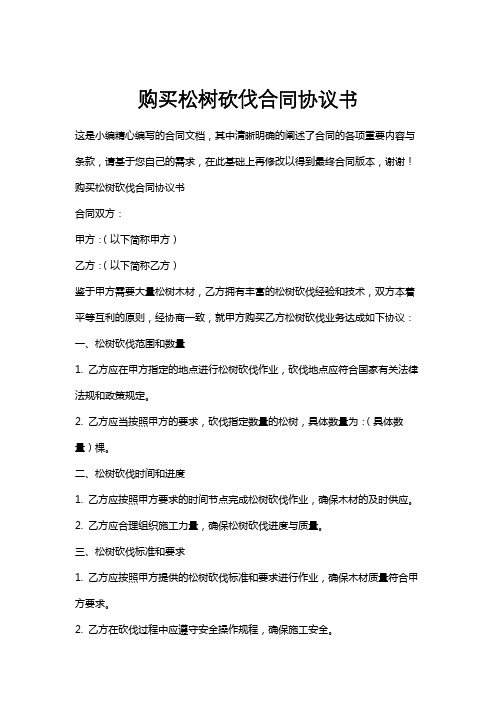 购买松树砍伐合同协议书

这是小编精心编写的合同文档，其中清晰明确的阐述了合同的各项重要内容与条款，请基于您自己的需求，在此基础上再修改以得到最终合同版本，谢谢！

购买松树砍伐合同协议书

合同双方：

甲方：（以下简称甲方）

乙方：（以下简称乙方）

鉴于甲方需要大量松树木材，乙方拥有丰富的松树砍伐经验和技术，双方本着平等互利的原则，经协商一致，就甲方购买乙方松树砍伐业务达成如下协议：

一、松树砍伐范围和数量

1. 乙方应在甲方指定的地点进行松树砍伐作业，砍伐地点应符合国家有关法律法规和政策规定。

2. 乙方应当按照甲方的要求，砍伐指定数量的松树，具体数量为：（具体数量）棵。

二、松树砍伐时间和进度

1. 乙方应按照甲方要求的时间节点完成松树砍伐作业，确保木材的及时供应。

2. 乙方应合理组织施工力量，确保松树砍伐进度与质量。

三、松树砍伐标准和要求

1. 乙方应按照甲方提供的松树砍伐标准和要求进行作业，确保木材质量符合甲方要求。

2. 乙方在砍伐过程中应遵守安全操作规程，确保施工安全。